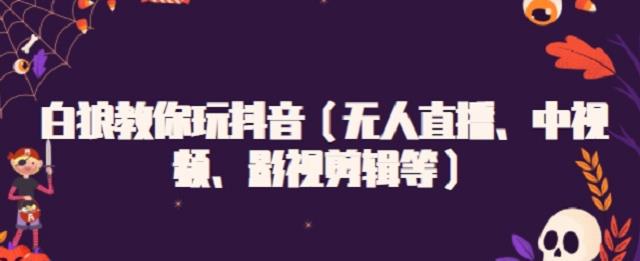 白狼教你玩抖音（无人直播、中视频、影视剪辑等）